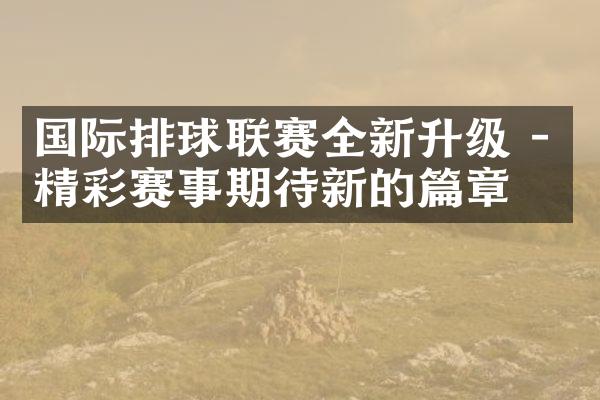 国际排球联赛全新升级 - 精彩赛事期待新的篇章